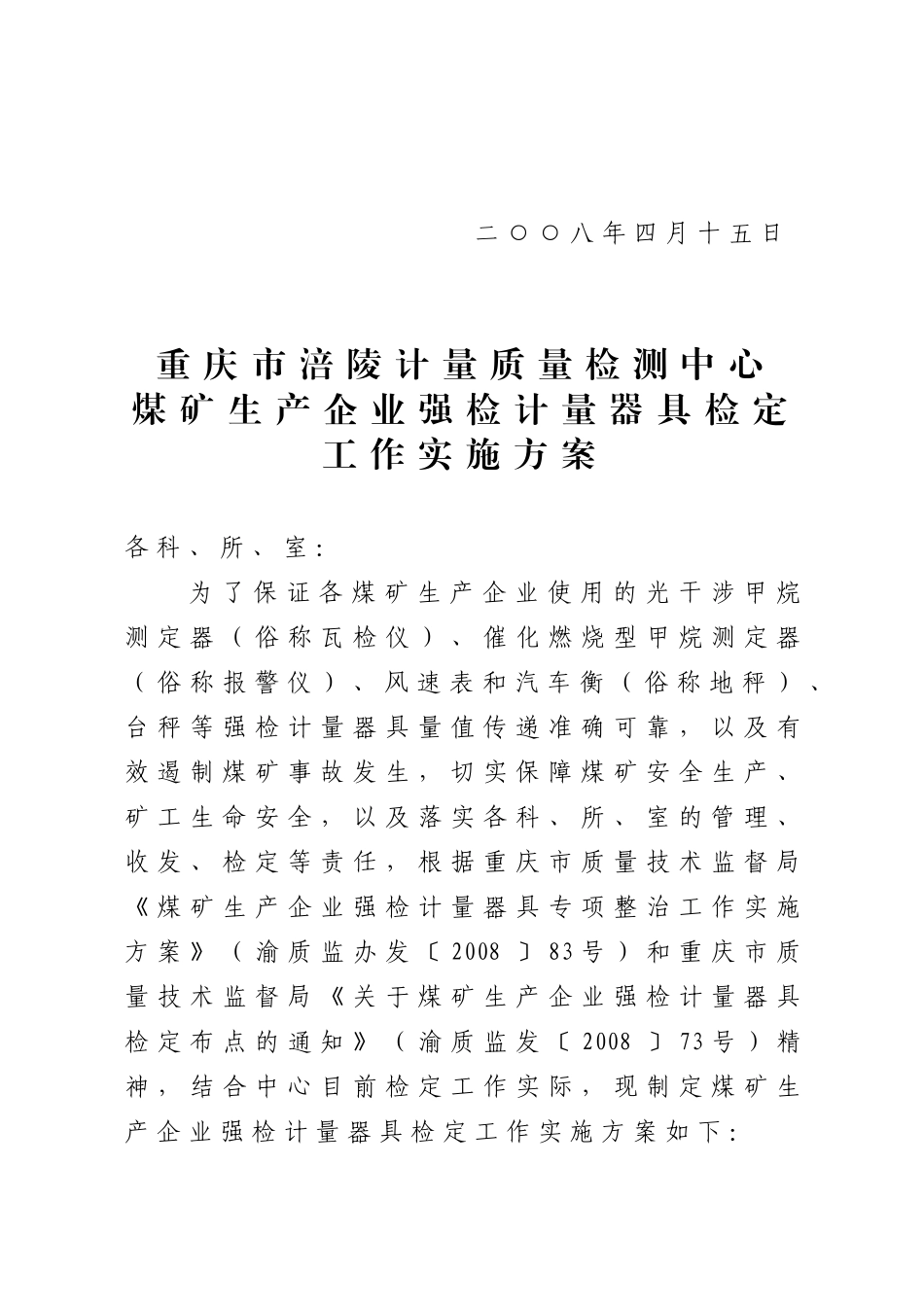 二○○八年四月十五日

重庆市涪陵计量质量检测中心
煤矿生产企业强检计量器具检定
工作实施方案

各科、所、室：

为了保证各煤矿生产企业使用的光干涉甲烷测定器（俗称瓦检仪）、催化燃烧型甲烷测定器（俗称报警仪）、风速表和汽车衡（俗称地秤）、台秤等强检计量器具量值传递准确可靠，以及有效遏制煤矿事故发生，切实保障煤矿安全生产、矿工生命安全，以及落实各科、所、室的管理、收发、检定等责任，根据重庆市质量技术监督局《煤矿生产企业强检计量器具专项整治工作实施方案》（渝质监办发〔2008〕83号）和重庆市质量技术监督局《关于煤矿生产企业强检计量器具检定布点的通知》（渝质监发〔2008〕73号）精神，结合中心目前检定工作实际，现制定煤矿生产企业强检计量器具检定工作实施方案如下：